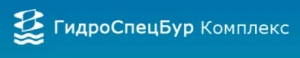 ГидроСпецБур Комплекс